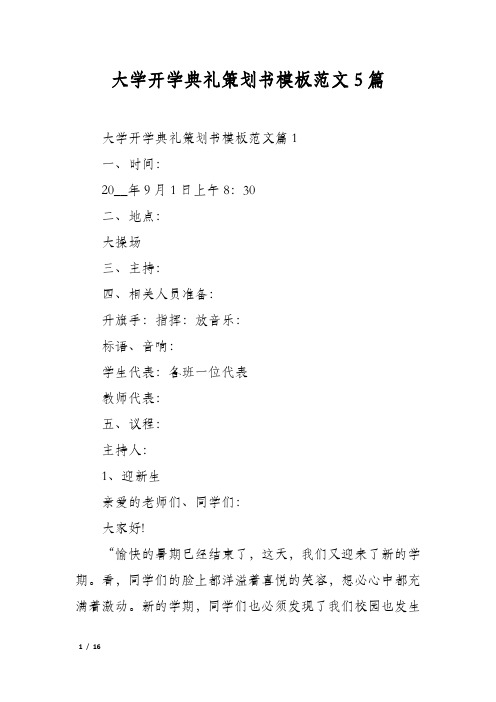 大学开学典礼策划书模板范文5篇

大学开学典礼策划书模板范文篇1

一、时间：

20__年9月1日上午8：30

二、地点：

大操场

三、主持：

四、相关人员准备：

升旗手：指挥：放音乐：

标语、音响：

学生代表：各班一位代表

教师代表：

五、议程：

主持人：

1、迎新生

亲爱的老师们、同学们：

大家好!

“愉快的暑期已经结束了，这天，我们又迎来了新的学期。看，同学们的脸上都洋溢着喜悦的笑容，想必心中都充满着激动。新的学期，同学们也必须发现了我们校园也发生

1 / 16